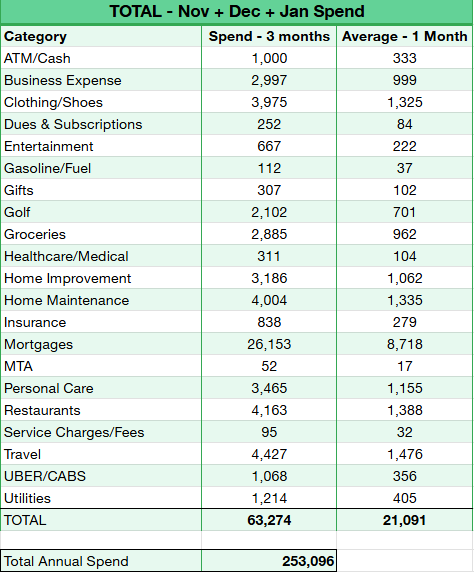 TOTAL - Nov + Dec + Jan Spend

| Category | Spend - 3 months | Average - 1 Month |
|---|---|---|
| ATM/Cash | 1,000 | 333 |
| Business Expense | 2,997 | 999 |
| Clothing/Shoes | 3,975 | 1,325 |
| Dues & Subscriptions | 252 | 84 |
| Entertainment | 667 | 222 |
| Gasoline/Fuel | 112 | 37 |
| Gifts | 307 | 102 |
| Golf | 2,102 | 701 |
| Groceries | 2,885 | 962 |
| Healthcare/Medical | 311 | 104 |
| Home Improvement | 3,186 | 1,062 |
| Home Maintenance | 4,004 | 1,335 |
| Insurance | 838 | 279 |
| Mortgages | 26,153 | 8,718 |
| MTA | 52 | 17 |
| Personal Care | 3,465 | 1,155 |
| Restaurants | 4,163 | 1,388 |
| Service Charges/Fees | 95 | 32 |
| Travel | 4,427 | 1,476 |
| UBER/CABS | 1,068 | 356 |
| Utilities | 1,214 | 405 |
| TOTAL | 63,274 | 21,091 |
| | | |
| Total Annual Spend | 253,096 | |